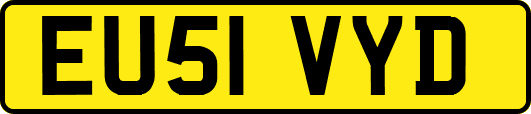 EU51 VYD